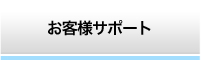 お客様サポート